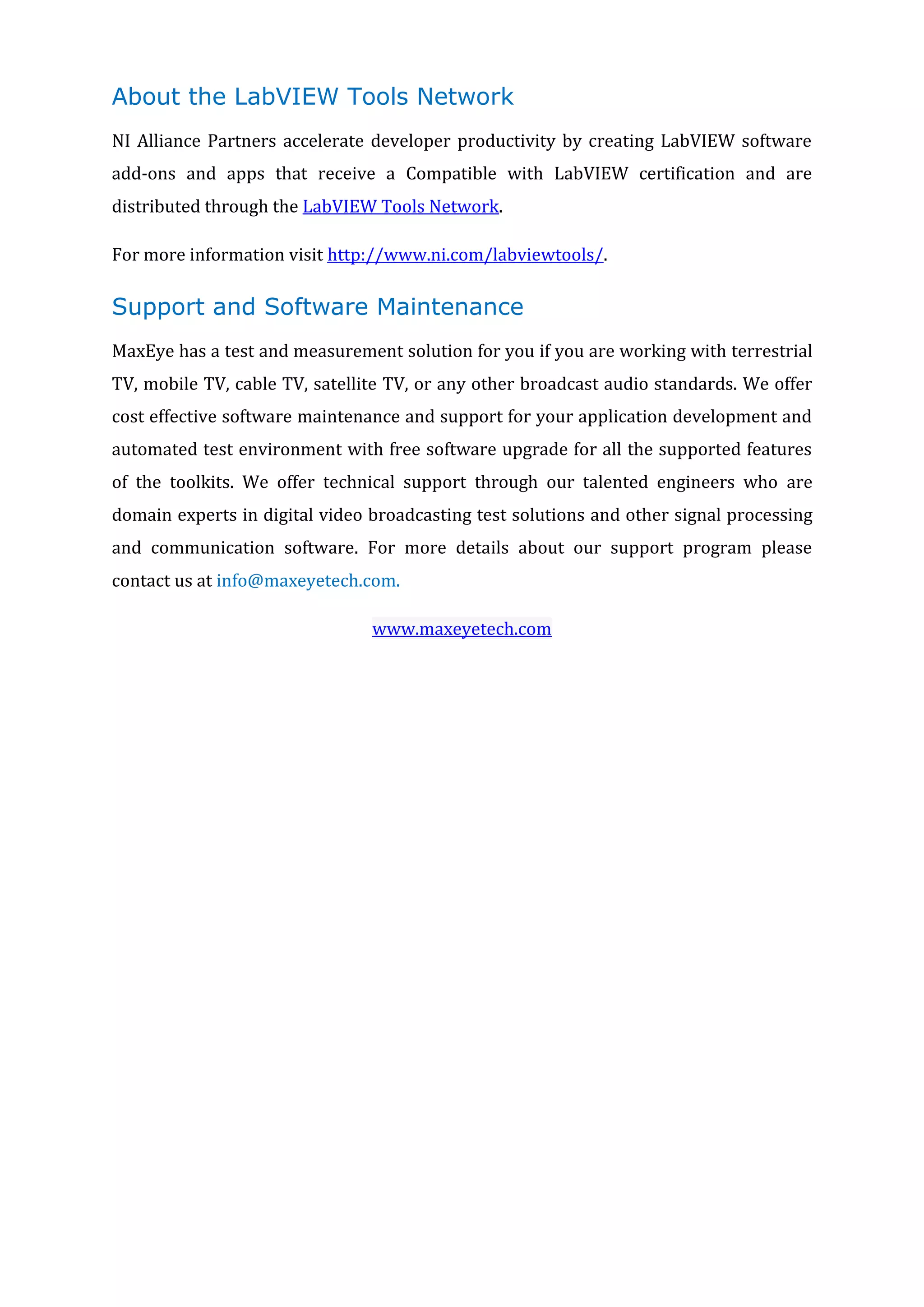 About the LabVIEW Tools Network

NI Alliance Partners accelerate developer productivity by creating LabVIEW software add-ons and apps that receive a Compatible with LabVIEW certification and are distributed through the LabVIEW Tools Network.

For more information visit http://www.ni.com/labviewtools/.

Support and Software Maintenance

MaxEye has a test and measurement solution for you if you are working with terrestrial TV, mobile TV, cable TV, satellite TV, or any other broadcast audio standards. We offer cost effective software maintenance and support for your application development and automated test environment with free software upgrade for all the supported features of the toolkits. We offer technical support through our talented engineers who are domain experts in digital video broadcasting test solutions and other signal processing and communication software. For more details about our support program please contact us at info@maxeyetech.com.

www.maxeyetech.com